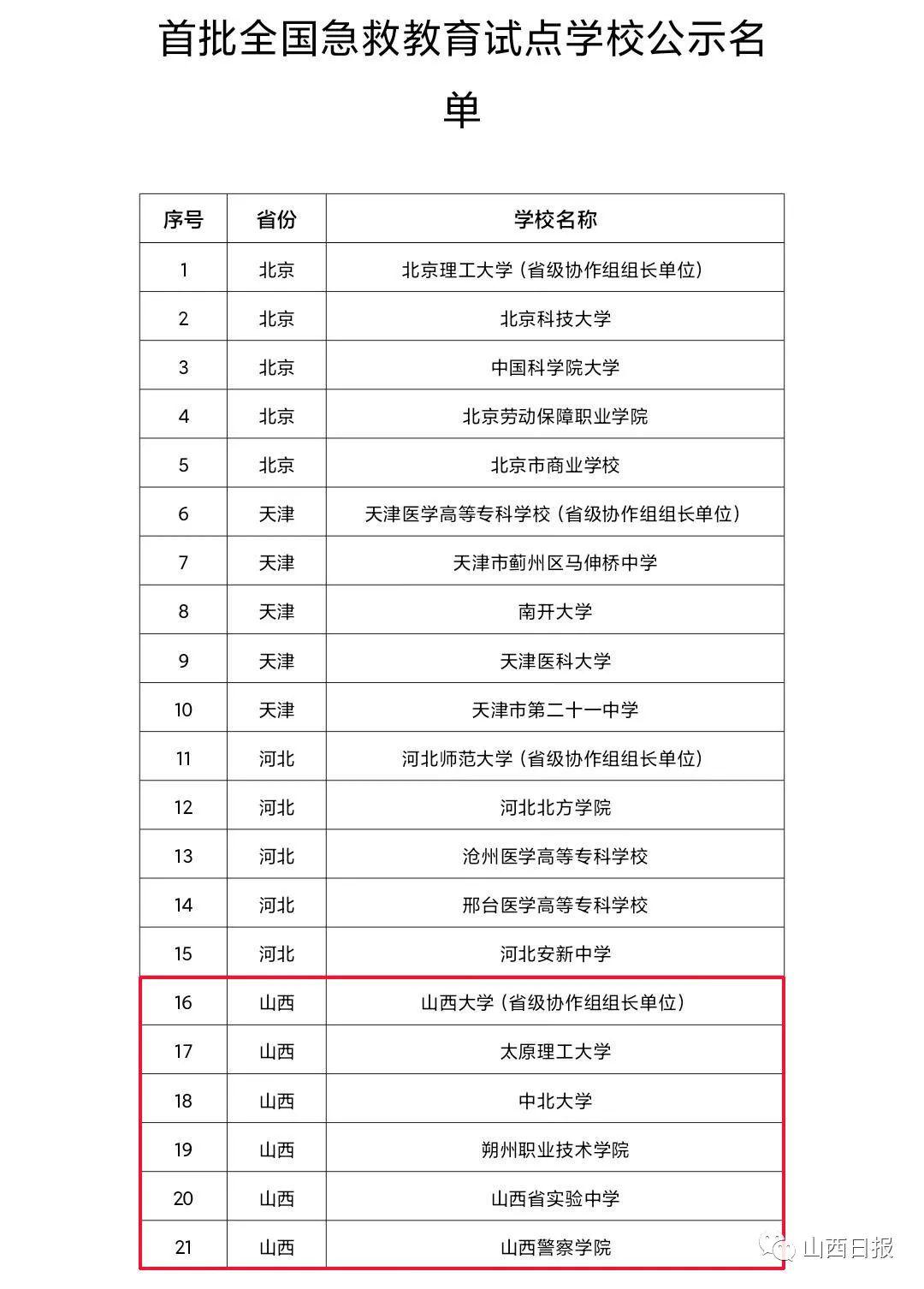 首批全国急救教育试点学校公示名单

| 序号 | 省份 | 学校名称 |
|---|---|---|
| 1 | 北京 | 北京理工大学（省级协作组组长单位） |
| 2 | 北京 | 北京科技大学 |
| 3 | 北京 | 中国科学院大学 |
| 4 | 北京 | 北京劳动保障职业学院 |
| 5 | 北京 | 北京市商业学校 |
| 6 | 天津 | 天津医学高等专科学校（省级协作组组长单位） |
| 7 | 天津 | 天津市蓟州区马伸桥中学 |
| 8 | 天津 | 南开大学 |
| 9 | 天津 | 天津医科大学 |
| 10 | 天津 | 天津市第二十一中学 |
| 11 | 河北 | 河北师范大学（省级协作组组长单位） |
| 12 | 河北 | 河北北方学院 |
| 13 | 河北 | 沧州医学高等专科学校 |
| 14 | 河北 | 邢台医学高等专科学校 |
| 15 | 河北 | 河北安新中学 |
| 16 | 山西 | 山西大学（省级协作组组长单位） |
| 17 | 山西 | 太原理工大学 |
| 18 | 山西 | 中北大学 |
| 19 | 山西 | 朔州职业技术学院 |
| 20 | 山西 | 山西省实验中学 |
| 21 | 山西 | 山西警察学院 |

山西日报